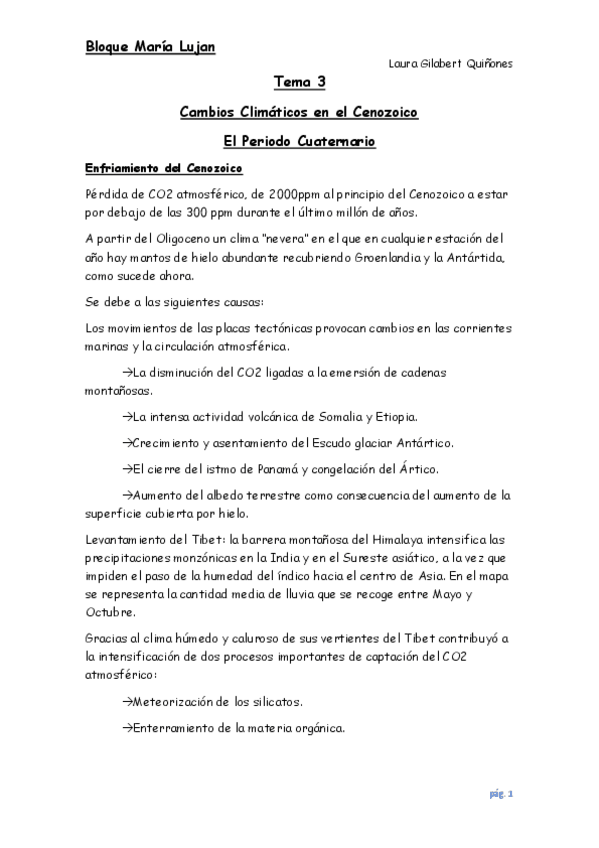 Bloque María Lujan

Laura Gilabert Quiñones

Tema 3

Cambios Climáticos en el Cenozoico

El Periodo Cuaternario

Enfriamiento del Cenozoico

Pérdida de CO2 atmosférico, de 2000ppm al principio del Cenozoico a estar por debajo de las 300 ppm durante el último millón de años.

A partir del Oligoceno un clima "nevera" en el que en cualquier estación del año hay mantos de hielo abundante recubriendo Groenlandia y la Antártida, como sucede ahora.

Se debe a las siguientes causas:

Los movimientos de las placas tectónicas provocan cambios en las corrientes marinas y la circulación atmosférica.

→La disminución del CO2 ligadas a la emersión de cadenas montañosas.

→La intensa actividad volcánica de Somalia y Etiopia.

→Crecimiento y asentamiento del Escudo glaciar Antártico.

→El cierre del istmo de Panamá y congelación del Ártico.

→Aumento del albedo terrestre como consecuencia del aumento de la superficie cubierta por hielo.

Levantamiento del Tibet: la barrera montañosa del Himalaya intensifica las precipitaciones monzónicas en la India y en el Sureste asiático, a la vez que impiden el paso de la humedad del índico hacia el centro de Asia. En el mapa se representa la cantidad media de lluvia que se recoge entre Mayo y Octubre.

Gracias al clima húmedo y caluroso de sus vertientes del Tibet contribuyó a la intensificación de dos procesos importantes de captación del CO2 atmosférico:

→Meteorización de los silicatos.

→Enterramiento de la materia orgánica.

pág. 1